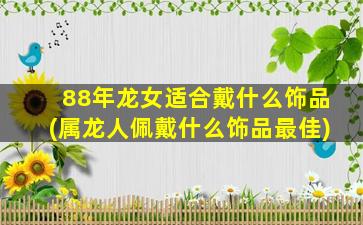 88年龙女适合戴什么饰品
(属龙人佩戴什么饰品最佳)